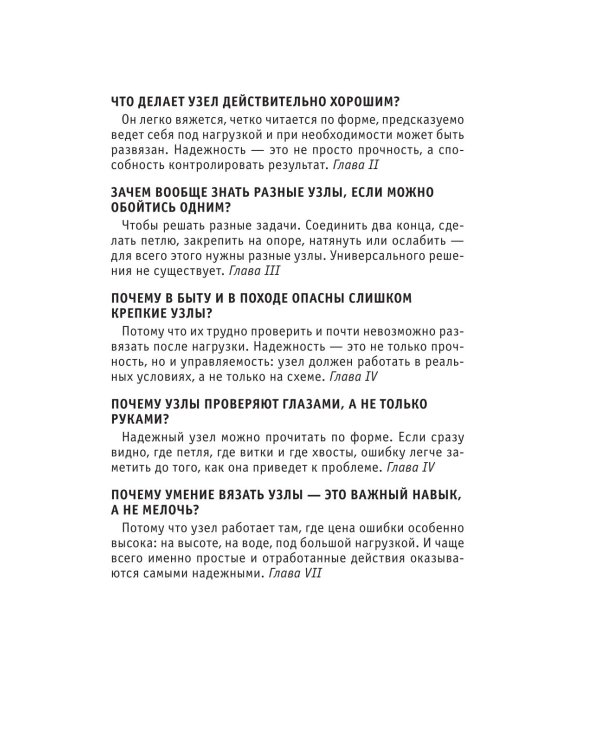 ЧТО ДЕЛАЕТ УЗЕЛ ДЕЙСТВИТЕЛЬНО ХОРОШИМ?

Он легко вяжется, четко читается по форме, предсказуемо ведет себя под нагрузкой и при необходимости может быть развязан. Надежность — это не просто прочность, а способность контролировать результат. Глава II

ЗАЧЕМ ВООБЩЕ ЗНАТЬ РАЗНЫЕ УЗЛЫ, ЕСЛИ МОЖНО ОБОЙТИСЬ ОДНИМ?

Чтобы решать разные задачи. Соединить два конца, сделать петлю, закрепить на опоре, натянуть или ослабить — для всего этого нужны разные узлы. Универсального решения не существует. Глава III

ПОЧЕМУ В БЫТУ И В ПОХОДЕ ОПАСНЫ СЛИШКОМ КРЕПКИЕ УЗЛЫ?

Потому что их трудно проверить и почти невозможно развязать после нагрузки. Надежность — это не только прочность, но и управляемость: узел должен работать в реальных условиях, а не только на схеме. Глава IV

ПОЧЕМУ УЗЛЫ ПРОВЕРЯЮТ ГЛАЗАМИ, А НЕ ТОЛЬКО РУКАМИ?

Надежный узел можно прочитать по форме. Если сразу видно, где петля, где витки и где хвосты, ошибку легче заметить до того, как она приведет к проблеме. Глава IV

ПОЧЕМУ УМЕНИЕ ВЯЗАТЬ УЗЛЫ — ЭТО ВАЖНЫЙ НАВЫК, А НЕ МЕЛОЧЬ?

Потому что узел работает там, где цена ошибки особенно высока: на высоте, на воде, под большой нагрузкой. И чаще всего именно простые и отработанные действия оказываются самыми надежными. Глава VII